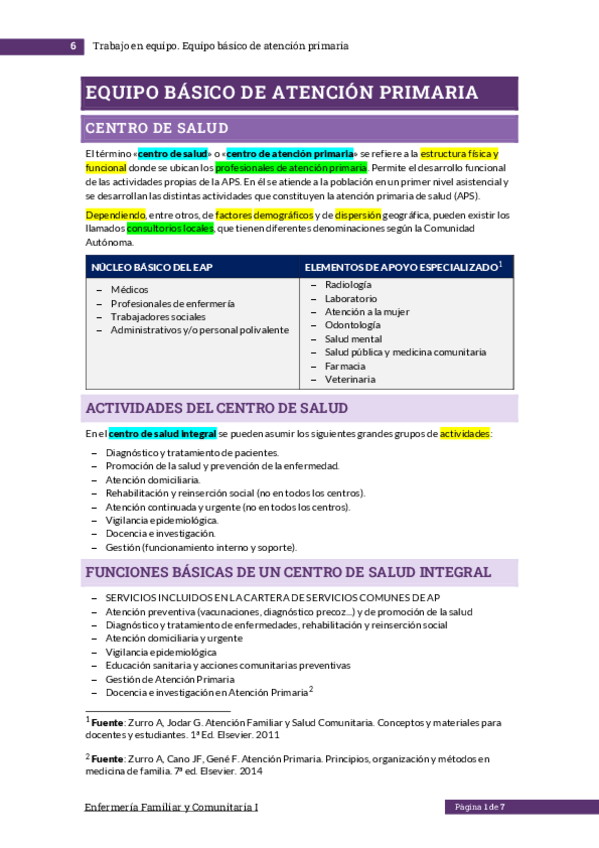 6 Trabajo en equipo. Equipo básico de atención primaria

EQUIPO BÁSICO DE ATENCIÓN PRIMARIA

CENTRO DE SALUD

El término «centro de salud» o «centro de atención primaria» se refiere a la estructura física y funcional donde se ubican los profesionales de atención primaria. Permite el desarrollo funcional de las actividades propias de la APS. En él se atiende a la población en un primer nivel asistencial y se desarrollan las distintas actividades que constituyen la atención primaria de salud (APS).

Dependiendo, entre otros, de factores demográficos y de dispersión geográfica, pueden existir los llamados consultorios locales, que tienen diferentes denominaciones según la Comunidad Autónoma.

| NÚCLEO BÁSICO DEL EAP | ELEMENTOS DE APOYO ESPECIALIZADO$^1$ |
|---|---|
| – Médicos<br>– Profesionales de enfermería<br>– Trabajadores sociales<br>– Administrativos y/o personal polivalente | – Radiología<br>– Laboratorio<br>– Atención a la mujer<br>– Odontología<br>– Salud mental<br>– Salud pública y medicina comunitaria<br>– Farmacia<br>– Veterinaria |

ACTIVIDADES DEL CENTRO DE SALUD

En el centro de salud integral se pueden asumir los siguientes grandes grupos de actividades:

– Diagnóstico y tratamiento de pacientes.
– Promoción de la salud y prevención de la enfermedad.
– Atención domiciliaria.
– Rehabilitación y reinserción social (no en todos los centros).
– Atención continuada y urgente (no en todos los centros).
– Vigilancia epidemiológica.
– Docencia e investigación.
– Gestión (funcionamiento interno y soporte).

FUNCIONES BÁSICAS DE UN CENTRO DE SALUD INTEGRAL

– SERVICIOS INCLUIDOS EN LA CARTERA DE SERVICIOS COMUNES DE AP
– Atención preventiva (vacunaciones, diagnóstico precoz...) y de promoción de la salud
– Diagnóstico y tratamiento de enfermedades, rehabilitación y reinserción social
– Atención domiciliaria y urgente
– Vigilancia epidemiológica
– Educación sanitaria y acciones comunitarias preventivas
– Gestión de Atención Primaria
– Docencia e investigación en Atención Primaria$^2$

$^1$ Fuente: Zurro A, Jodar G. Atención Familiar y Salud Comunitaria. Conceptos y materiales para docentes y estudiantes. 1ª Ed. Elsevier. 2011

$^2$ Fuente: Zurro A, Cano JF, Gené F. Atención Primaria. Principios, organización y métodos en medicina de familia. 7ª ed. Elsevier. 2014

Enfermería Familiar y Comunitaria I

Página 1 de 7